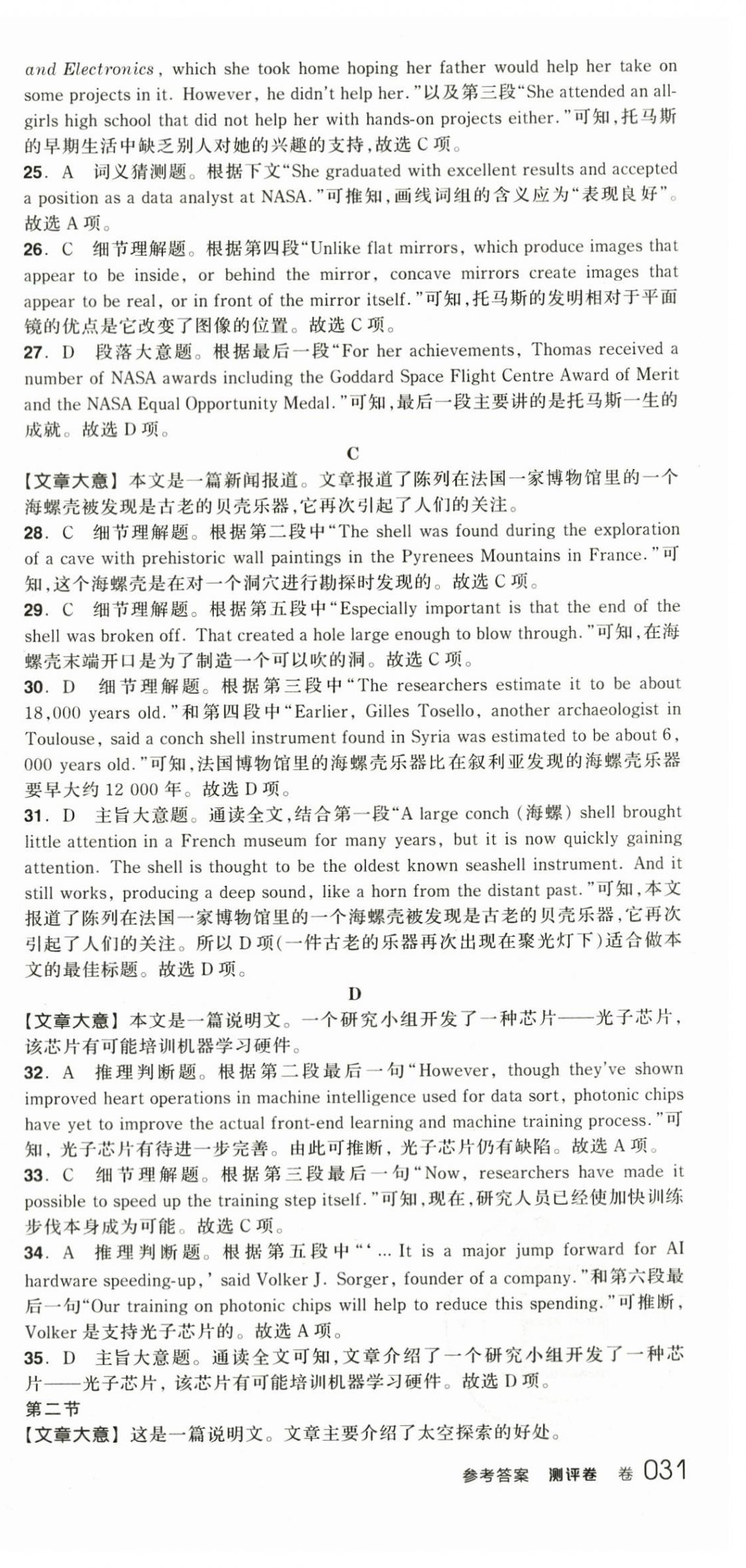 and Electronics, which she took home hoping her father would help her take on some projects in it. However, he didn't help her."以及第三段"She attended an all-girls high school that did not help her with hands-on projects either."可知，托马斯的早期生活中缺乏别人对她的兴趣的支持，故选 C 项。

25. A 词义猜测题。根据下文"She graduated with excellent results and accepted a position as a data analyst at NASA."可推知，画线词组的含义应为"表现良好"。故选 A 项。

26. C 细节理解题。根据第四段"Unlike flat mirrors, which produce images that appear to be inside, or behind the mirror, concave mirrors create images that appear to be real, or in front of the mirror itself."可知，托马斯的发明相对于平面镜的优点是它改变了图像的位置。故选 C 项。

27. D 段落大意题。根据最后一段"For her achievements, Thomas received a number of NASA awards including the Goddard Space Flight Centre Award of Merit and the NASA Equal Opportunity Medal."可知，最后一段主要讲的是托马斯一生的成就。故选 D 项。

C

【文章大意】本文是一篇新闻报道。文章报道了陈列在法国一家博物馆里的一个海螺壳被发现是古老的贝壳乐器，它再次引起了人们的关注。

28. C 细节理解题。根据第二段中"The shell was found during the exploration of a cave with prehistoric wall paintings in the Pyrenees Mountains in France."可知，这个海螺壳是在对一个洞穴进行勘探时发现的。故选 C 项。

29. C 细节理解题。根据第五段中"Especially important is that the end of the shell was broken off. That created a hole large enough to blow through."可知，在海螺壳末端开口是为了制造一个可以吹的洞。故选 C 项。

30. D 细节理解题。根据第三段中"The researchers estimate it to be about 18,000 years old."和第四段中"Earlier, Gilles Tosello, another archaeologist in Toulouse, said a conch shell instrument found in Syria was estimated to be about 6,000 years old."可知，法国博物馆里的海螺壳乐器比在叙利亚发现的海螺壳乐器要早大约 12 000 年。故选 D 项。

31. D 主旨大意题。通读全文，结合第一段"A large conch (海螺) shell brought little attention in a French museum for many years, but it is now quickly gaining attention. The shell is thought to be the oldest known seashell instrument. And it still works, producing a deep sound, like a horn from the distant past."可知，本文报道了陈列在法国一家博物馆里的一个海螺壳被发现是古老的贝壳乐器，它再次引起了人们的关注。所以 D 项(一件古老的乐器再次出现在聚光灯下)适合做本文的最佳标题。故选 D 项。

D

【文章大意】本文是一篇说明文。一个研究小组开发了一种芯片——光子芯片，该芯片有可能培训机器学习硬件。

32. A 推理判断题。根据第二段最后一句"However, though they've shown improved heart operations in machine intelligence used for data sort, photonic chips have yet to improve the actual front-end learning and machine training process."可知，光子芯片有待进一步完善。由此可推断，光子芯片仍有缺陷。故选 A 项。

33. C 细节理解题。根据第三段最后一句"Now, researchers have made it possible to speed up the training step itself."可知，现在，研究人员已经使加快训练步伐本身成为可能。故选 C 项。

34. A 推理判断题。根据第五段中"'... It is a major jump forward for AI hardware speeding-up,' said Volker J. Sorger, founder of a company."和第六段最后一句"Our training on photonic chips will help to reduce this spending."可推断，Volker 是支持光子芯片的。故选 A 项。

35. D 主旨大意题。通读全文可知，文章介绍了一个研究小组开发了一种芯片——光子芯片，该芯片有可能培训机器学习硬件。故选 D 项。

第二节

【文章大意】这是一篇说明文。文章主要介绍了太空探索的好处。

参考答案 测评卷 卷 031